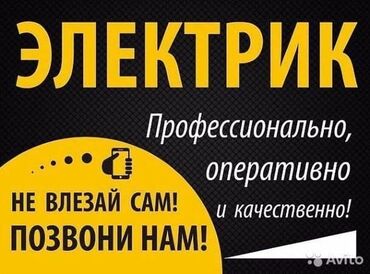 ЭЛЕКТРИК

Профессионально, оперативно и качественно!

НЕ ВЛЕЗАЙ САМ! ПОЗВОНИ НАМ!

Avito